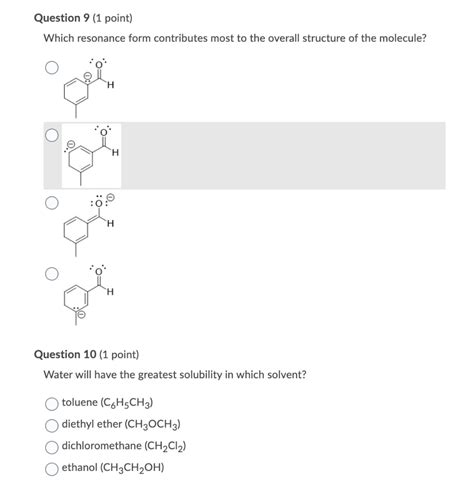 Question 9 (1 point)

Which resonance form contributes most to the overall structure of the molecule?

O
H

O
H

O
H

O
H

Question 10 (1 point)

Water will have the greatest solubility in which solvent?

toluene ($C_6H_5CH_3$)

diethyl ether ($CH_3OCH_3$)

dichloromethane ($CH_2Cl_2$)

ethanol ($CH_3CH_2OH$)